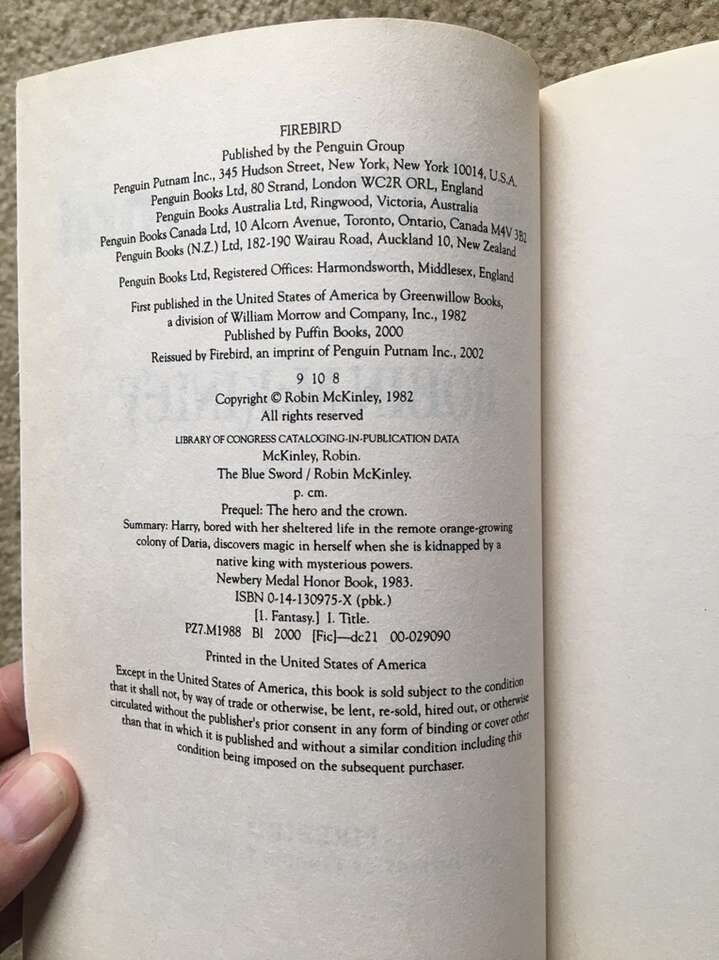 FIREBIRD

Published by the Penguin Group
Penguin Putnam Inc., 345 Hudson Street, New York, New York 10014, U.S.A.
Penguin Books Ltd, 80 Strand, London WC2R ORL, England
Penguin Books Australia Ltd, Ringwood, Victoria, Australia
Penguin Books Canada Ltd, 10 Alcorn Avenue, Toronto, Ontario, Canada M4V 3B2
Penguin Books (N.Z.) Ltd, 182-190 Wairau Road, Auckland 10, New Zealand

Penguin Books Ltd, Registered Offices: Harmondsworth, Middlesex, England

First published in the United States of America by Greenwillow Books, a division of William Morrow and Company, Inc., 1982
Published by Puffin Books, 2000
Reissued by Firebird, an imprint of Penguin Putnam Inc., 2002

9 10 8

Copyright © Robin McKinley, 1982
All rights reserved

LIBRARY OF CONGRESS CATALOGING-IN-PUBLICATION DATA
McKinley, Robin.
The Blue Sword / Robin McKinley.
p. cm.
Prequel: The hero and the crown.
Summary: Harry, bored with her sheltered life in the remote orange-growing colony of Daria, discovers magic in herself when she is kidnapped by a native king with mysterious powers.
Newbery Medal Honor Book, 1983.
ISBN 0-14-130975-X (pbk.)
[1. Fantasy.] I. Title.
PZ7.M1988 Bl 2000 [Fic]—dc21 00-029090

Printed in the United States of America

Except in the United States of America, this book is sold subject to the condition that it shall not, by way of trade or otherwise, be lent, re-sold, hired out, or otherwise circulated without the publisher's prior consent in any form of binding or cover other than that in which it is published and without a similar condition including this condition being imposed on the subsequent purchaser.